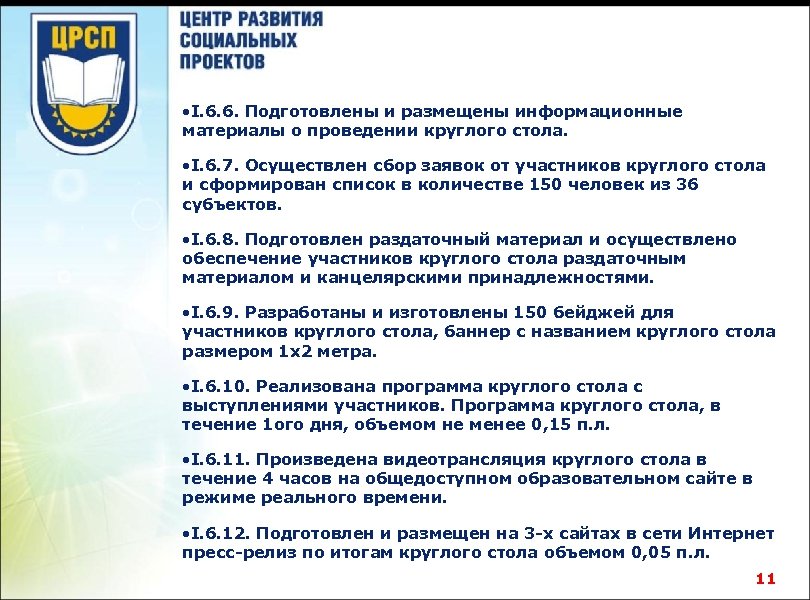 ЦРСП

ЦЕНТР РАЗВИТИЯ СОЦИАЛЬНЫХ ПРОЕКТОВ

•I.6.6. Подготовлены и размещены информационные материалы о проведении круглого стола.

•I.6.7. Осуществлен сбор заявок от участников круглого стола и сформирован список в количестве 150 человек из 36 субъектов.

•I.6.8. Подготовлен раздаточный материал и осуществлено обеспечение участников круглого стола раздаточным материалом и канцелярскими принадлежностями.

•I.6.9. Разработаны и изготовлены 150 бейджей для участников круглого стола, баннер с названием круглого стола размером 1х2 метра.

•I.6.10. Реализована программа круглого стола с выступлениями участников. Программа круглого стола, в течение 1ого дня, объемом не менее 0,15 п.л.

•I.6.11. Произведена видеотрансляция круглого стола в течение 4 часов на общедоступном образовательном сайте в режиме реального времени.

•I.6.12. Подготовлен и размещен на 3-х сайтах в сети Интернет пресс-релиз по итогам круглого стола объемом 0,05 п.л.

11